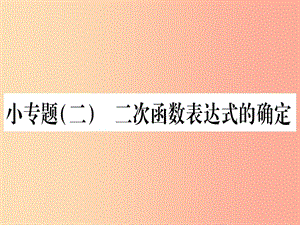 小专题(二)　二次函数表达式的确定